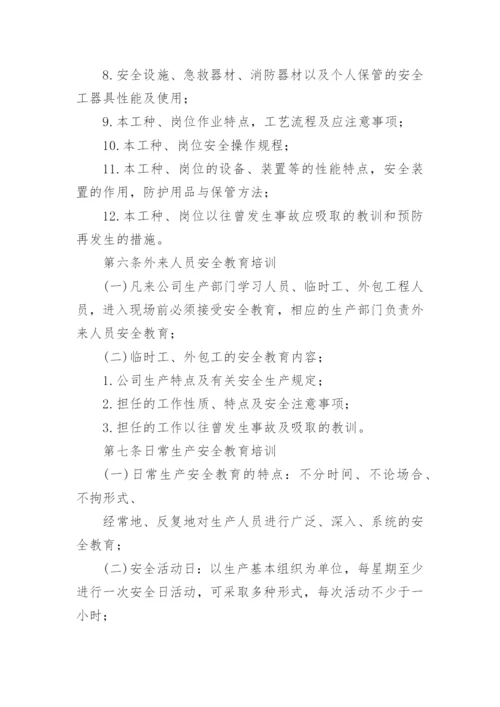 8. 安全设施、急救器材、消防器材以及个人保管的安全工器具性能及使用；

9. 本工种、岗位作业特点，工艺流程及应注意事项；

10. 本工种、岗位安全操作规程；

11. 本工种、岗位的设备、装置等的性能特点，安全装置的作用，防护用品与保管方法；

12. 本工种、岗位以往曾发生事故应吸取的教训和预防再发生的措施。

第六条外来人员安全教育培训

(一)凡来公司生产部门学习人员、临时工、外包工程人员，进入现场前必须接受安全教育，相应的生产部门负责外来人员安全教育；

(二)临时工、外包工的安全教育内容；

1. 公司生产特点及有关安全生产规定；

2. 担任的工作性质、特点及安全注意事项；

3. 担任的工作以往曾发生事故及吸取的教训。

第七条日常生产安全教育培训

(一)日常生产安全教育的特点：不分时间、不论场合、不拘形式、

经常地、反复地对生产人员进行广泛、深入、系统的安全教育；

(二)安全活动日：以生产基本组织为单位，每星期至少进行一次安全日活动，可采取多种形式，每次活动不少于一小时；